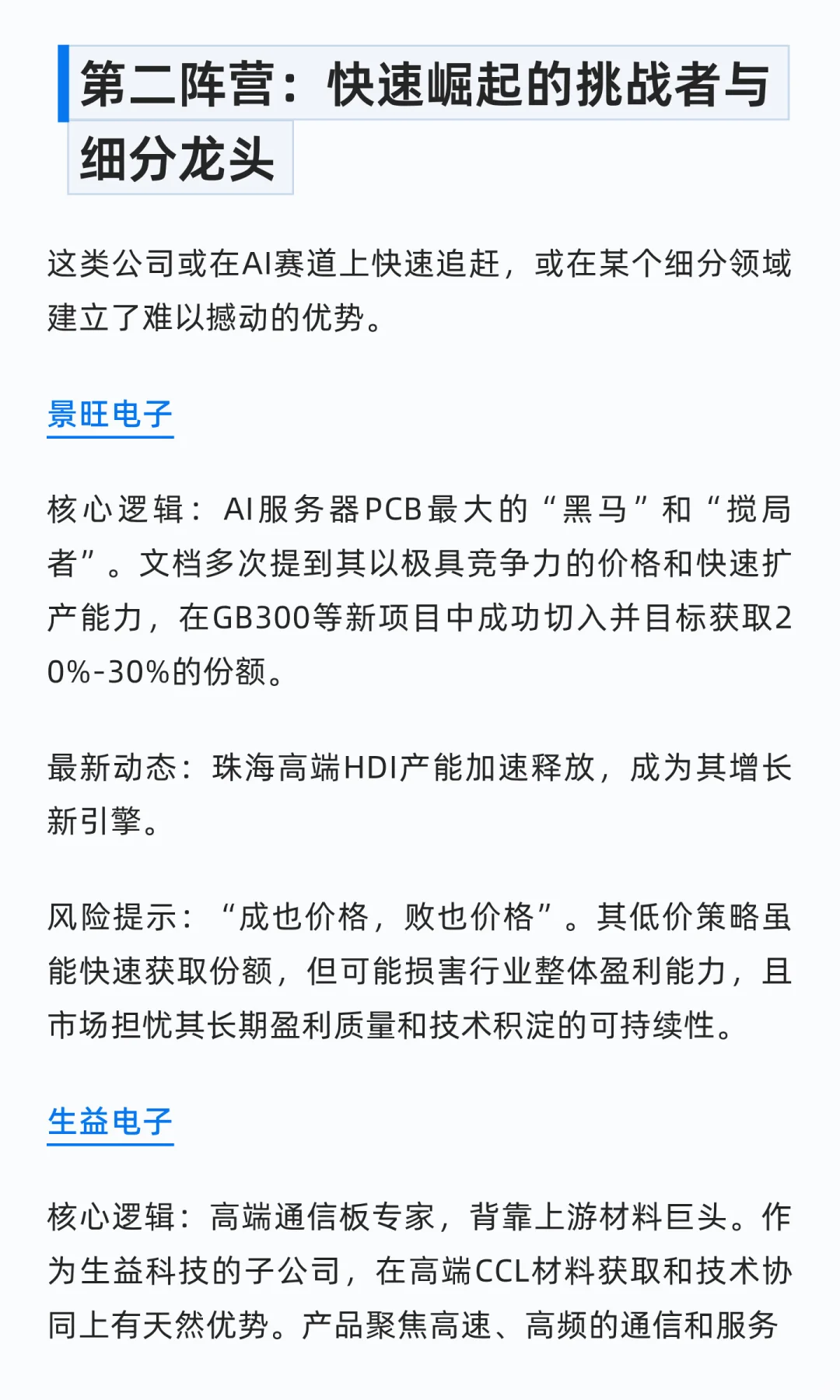 第二阵营：快速崛起的挑战者与细分龙头

这类公司或在AI赛道上快速追赶，或在某个细分领域建立了难以撼动的优势。

景旺电子

核心逻辑：AI服务器PCB最大的“黑马”和“搅局者”。文档多次提到其以极具竞争力的价格和快速扩产能力，在GB300等新项目中成功切入并目标获取20%-30%的份额。

最新动态：珠海高端HDI产能加速释放，成为其增长新引擎。

风险提示：“成也价格，败也价格”。其低价策略虽能快速获取份额，但可能损害行业整体盈利能力，且市场担忧其长期盈利质量和技术积淀的可持续性。

生益电子

核心逻辑：高端通信板专家，背靠上游材料巨头。作为生益科技的子公司，在高端CCL材料获取和技术协同上有天然优势。产品聚焦高速、高频的通信和服务